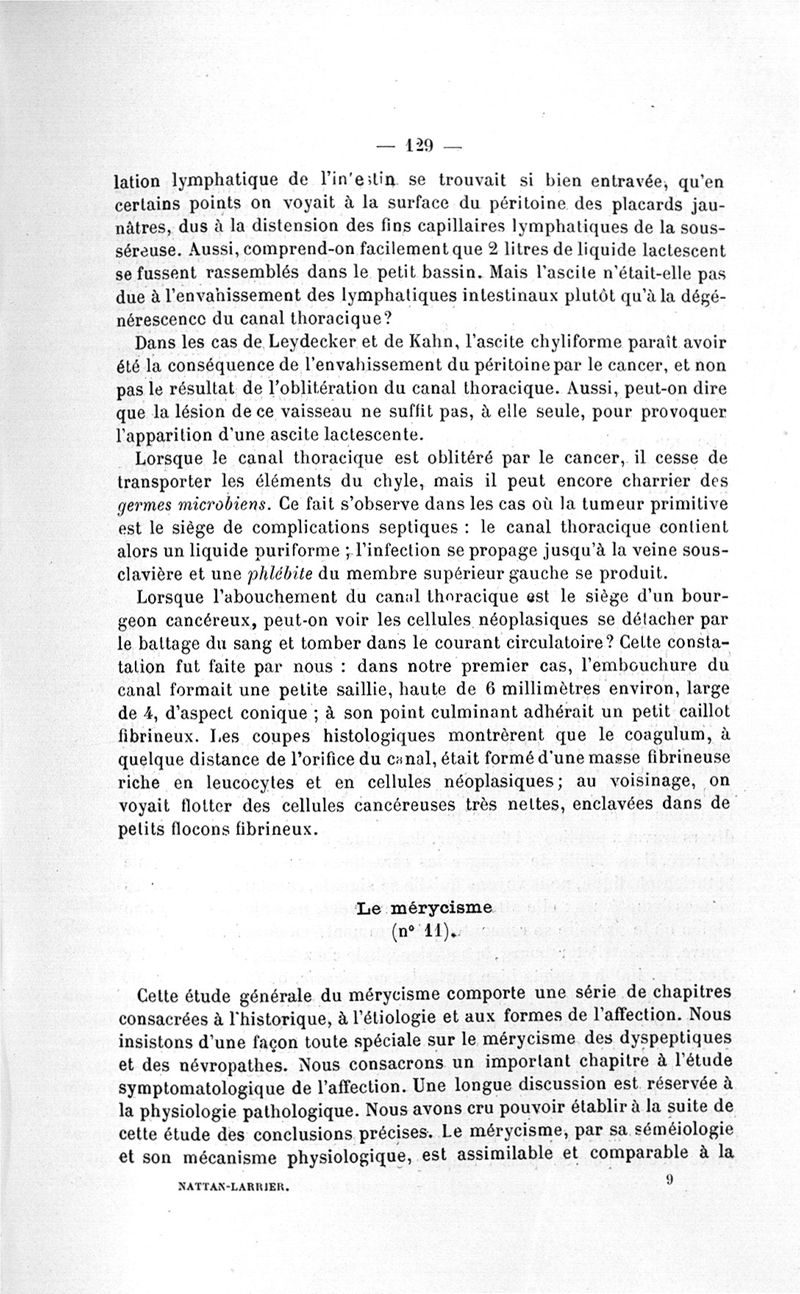 — 129 —

lation lymphatique de l'intestin se trouvait si bien entravée, qu'en certains points on voyait à la surface du péritoine des placards jaunâtres, dus à la distension des fins capillaires lymphatiques de la sous-séreuse. Aussi, comprend-on facilement que 2 litres de liquide lactescent se fussent rassemblés dans le petit bassin. Mais l'ascite n'était-elle pas due à l'envahissement des lymphatiques intestinaux plutôt qu'à la dégénérescence du canal thoracique?

Dans les cas de Leydecker et de Kahn, l'ascite chyliforme paraît avoir été la conséquence de l'envahissement du péritoine par le cancer, et non pas le résultat de l'oblitération du canal thoracique. Aussi, peut-on dire que la lésion de ce vaisseau ne suffit pas, à elle seule, pour provoquer l'apparition d'une ascite lactescente.

Lorsque le canal thoracique est oblitéré par le cancer, il cesse de transporter les éléments du chyle, mais il peut encore charrier des germes microbiens. Ce fait s'observe dans les cas où la tumeur primitive est le siège de complications septiques : le canal thoracique contient alors un liquide puriforme ; l'infection se propage jusqu'à la veine sous-clavière et une phlébite du membre supérieur gauche se produit.

Lorsque l'abouchement du canal thoracique est le siège d'un bourgeon cancéreux, peut-on voir les cellules néoplasiques se détacher par le battage du sang et tomber dans le courant circulatoire? Cette constatation fut faite par nous : dans notre premier cas, l'embouchure du canal formait une petite saillie, haute de 6 millimètres environ, large de 4, d'aspect conique ; à son point culminant adhérait un petit caillot fibrineux. Les coupes histologiques montrèrent que le coagulum, à quelque distance de l'orifice du canal, était formé d'une masse fibrineuse riche en leucocytes et en cellules néoplasiques; au voisinage, on voyait flotter des cellules cancéreuses très nettes, enclavées dans de petits flocons fibrineux.

Le mérycisme
(n° 11).

Cette étude générale du mérycisme comporte une série de chapitres consacrées à l'historique, à l'étiologie et aux formes de l'affection. Nous insistons d'une façon toute spéciale sur le mérycisme des dyspeptiques et des névropathes. Nous consacrons un important chapitre à l'étude symptomatologique de l'affection. Une longue discussion est réservée à la physiologie pathologique. Nous avons cru pouvoir établir à la suite de cette étude des conclusions précises. Le mérycisme, par sa séméiologie et son mécanisme physiologique, est assimilable et comparable à la

NATTAN-LARRIER. 9